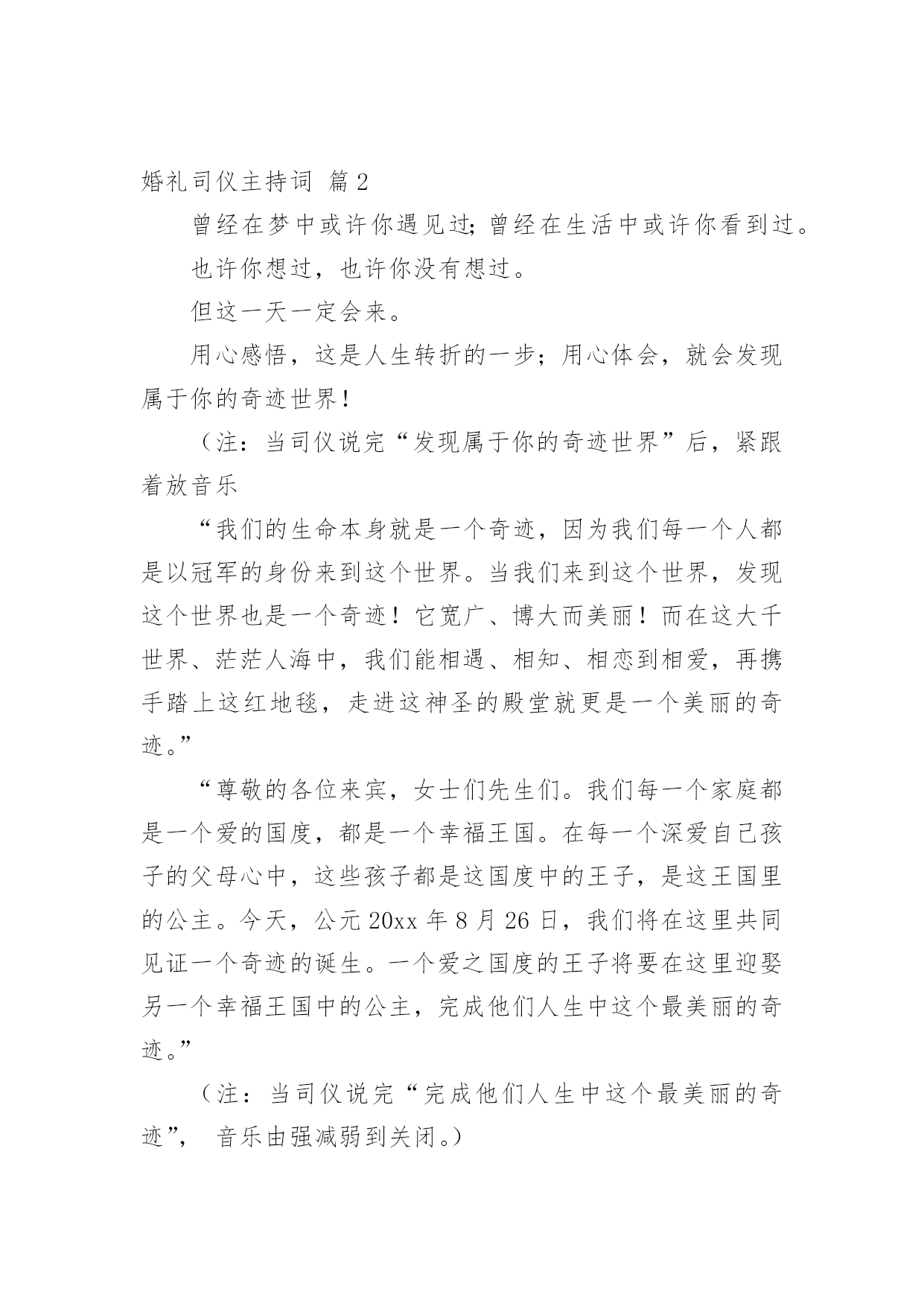 婚礼司仪主持词 篇2

曾经在梦中或许你遇见过;曾经在生活中或许你看到过。

也许你想过，也许你没有想过。

但这一天一定会来。

用心感悟，这是人生转折的一步;用心体会，就会发现属于你的奇迹世界!

（注：当司仪说完“发现属于你的奇迹世界”后，紧跟着放音乐

“我们的生命本身就是一个奇迹，因为我们每一个人都是以冠军的身份来到这个世界。当我们来到这个世界，发现这个世界也是一个奇迹！它宽广、博大而美丽！而在这大千世界、茫茫人海中，我们能相遇、相知、相恋到相爱，再携手踏上这红地毯，走进这神圣的殿堂就更是一个美丽的奇迹。”

“尊敬的各位来宾，女士们先生们。我们每一个家庭都是一个爱的国度，都是一个幸福王国。在每一个深爱自己孩子的父母心中，这些孩子都是这国度中的王子，是这王国里的公主。今天，公元20xx年8月26日，我们将在这里共同见证一个奇迹的诞生。一个爱之国度的王子将要在这里迎娶另一个幸福王国中的公主，完成他们人生中这个最美丽的奇迹。”

（注：当司仪说完“完成他们人生中这个最美丽的奇迹”， 音乐由强减弱到关闭。）